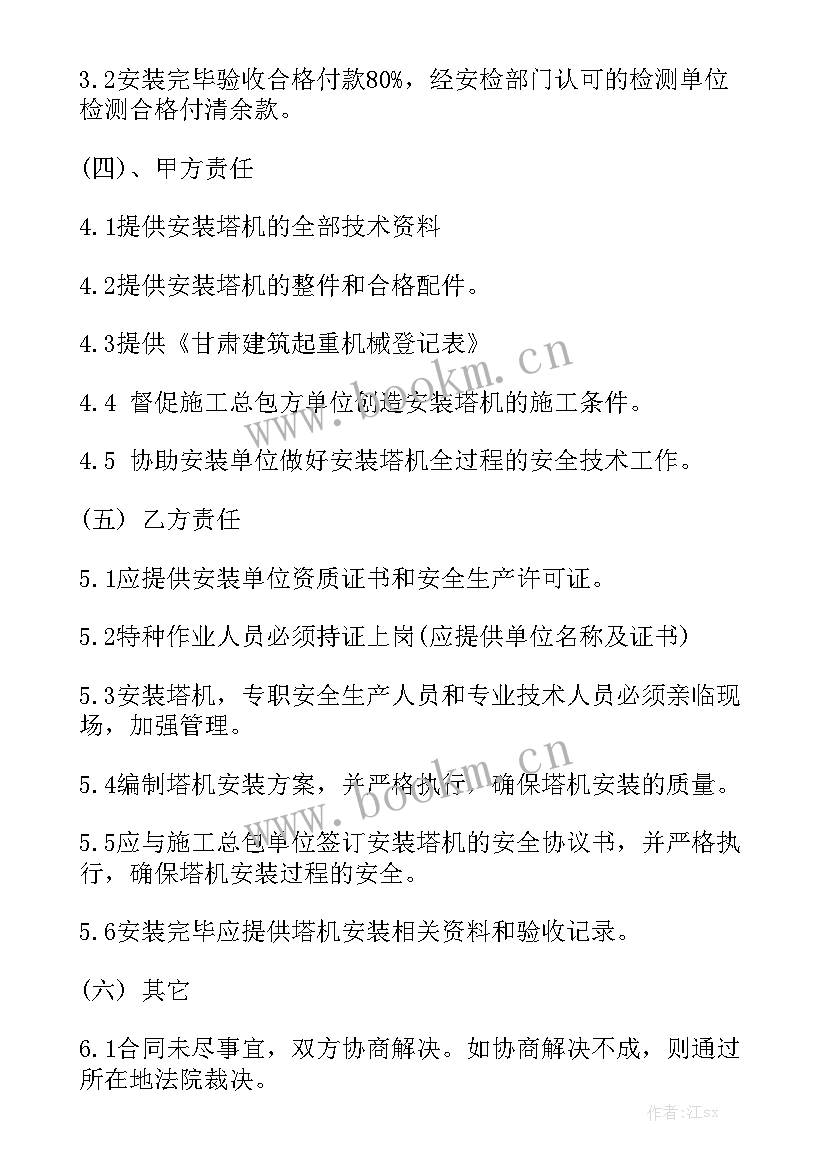 3.2安装完毕验收合格付款80%，经安检部门认可的检测单位检测合格付清余款。

(四)、甲方责任

4.1提供安装塔机的全部技术资料

4.2提供安装塔机的整件和合格配件。

4.3提供《甘肃建筑起重机械登记表》

4.4 督促施工总包方单位创造安装塔机的施工条件。

4.5 协助安装单位做好安装塔机全过程的安全技术工作。

(五) 乙方责任

5.1应提供安装单位资质证书和安全生产许可证。

5.2特种作业人员必须持证上岗(应提供单位名称及证书)

5.3安装塔机，专职安全生产人员和专业技术人员必须亲临现场，加强管理。

5.4编制塔机安装方案，并严格执行，确保塔机安装的质量。

5.5应与施工总包单位签订安装塔机的安全协议书，并严格执行，确保塔机安装过程的安全。

5.6安装完毕应提供塔机安装相关资料和验收记录。

(六) 其它

6.1合同未尽事宜，双方协商解决。如协商解决不成，则通过所在地法院裁决。

www.bookm.cn

www.bookm.cn

作者:江sx